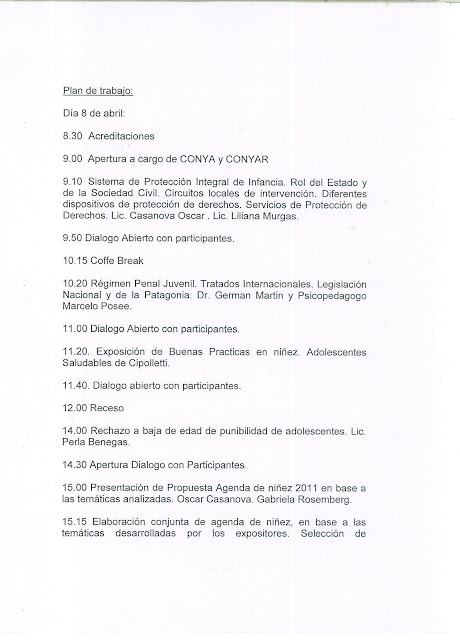 Plan de trabajo:

Día 8 de abril:

8.30 Acreditaciones

9.00 Apertura a cargo de CONYA y CONYAR

9.10 Sistema de Protección Integral de Infancia. Rol del Estado y de la Sociedad Civil. Circuitos locales de intervención. Diferentes dispositivos de protección de derechos. Servicios de Protección de Derechos. Lic. Casanova Oscar . Lic. Liliana Murgas.

9.50 Dialogo Abierto con participantes.

10.15 Coffe Break

10.20 Régimen Penal Juvenil. Tratados Internacionales. Legislación Nacional y de la Patagonia. Dr. German Martin y Psicopedagogo Marcelo Posee.

11.00 Dialogo Abierto con participantes.

11.20. Exposición de Buenas Practicas en niñez. Adolescentes Saludables de Cipolletti.

11.40. Dialogo abierto con participantes.

12.00 Receso

14.00 Rechazo a baja de edad de punibilidad de adolescentes. Lic. Perla Benegas.

14.30 Apertura Dialogo con Participantes.

15.00 Presentación de Propuesta Agenda de niñez 2011 en base a las temáticas analizadas. Oscar Casanova. Gabriela Rosemberg.

15.15 Elaboración conjunta de agenda de niñez, en base a las temáticas desarrolladas por los expositores. Selección de